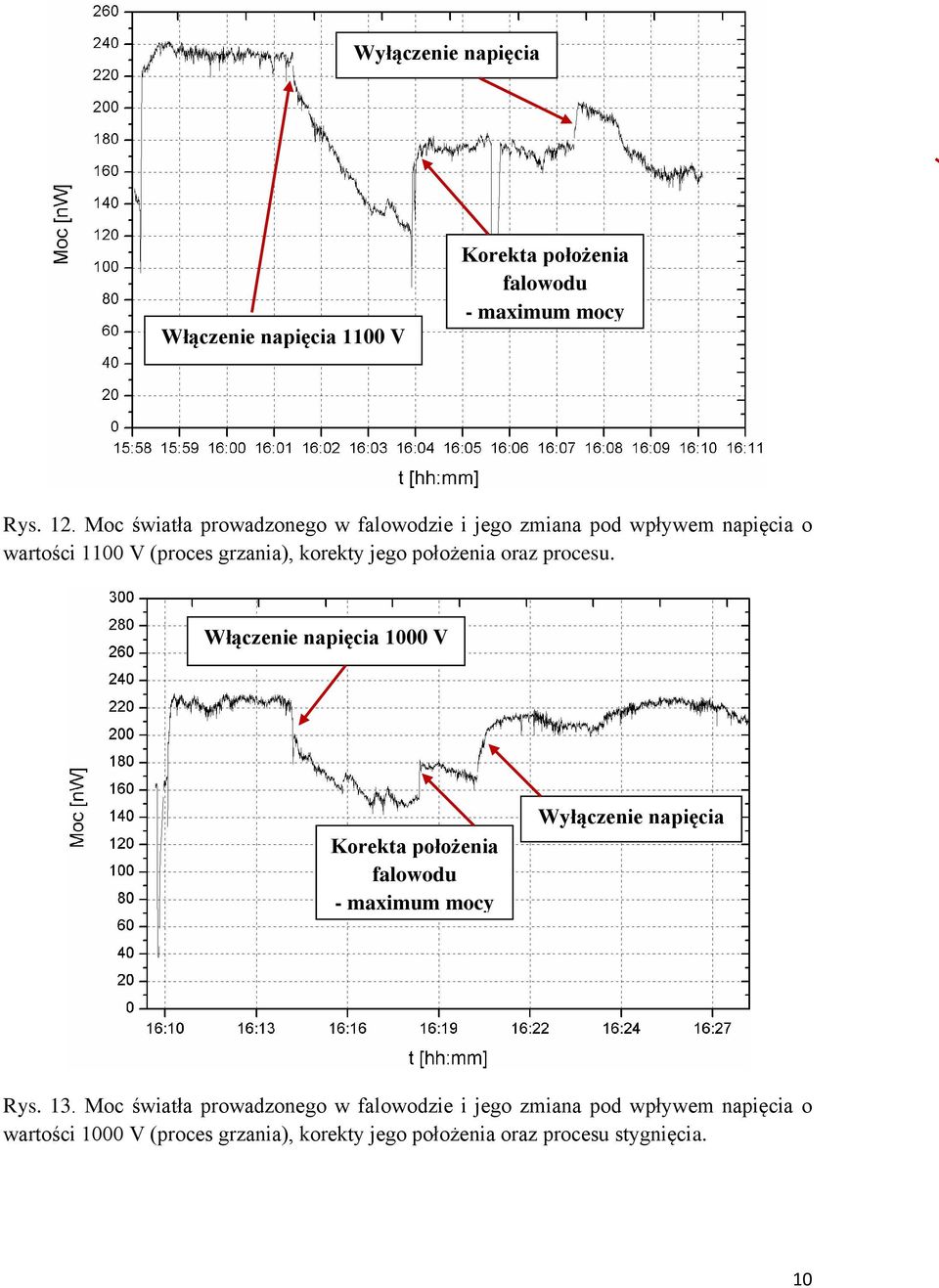 260
240
220
200
180
160
140
120
100
80
60
40
20
0

Moc [nW]

Wyłączenie napięcia

Korekta położenia falowodu - maximum mocy

Włączenie napięcia 1100 V

15:58 15:59 16:00 16:01 16:02 16:03 16:04 16:05 16:06 16:07 16:08 16:09 16:10 16:11

t [hh:mm]

Rys. 12. Moc światła prowadzonego w falowodzie i jego zmiana pod wpływem napięcia o wartości 1100 V (proces grzania), korekty jego położenia oraz procesu.

300
280
260
240
220
200
180
160
140
120
100
80
60
40
20
0

Moc [nW]

Włączenie napięcia 1000 V

Korekta położenia falowodu - maximum mocy

Wyłączenie napięcia

16:10 16:13 16:16 16:19 16:22 16:24 16:27

t [hh:mm]

Rys. 13. Moc światła prowadzonego w falowodzie i jego zmiana pod wpływem napięcia o wartości 1000 V (proces grzania), korekty jego położenia oraz procesu stygnięcia.

10